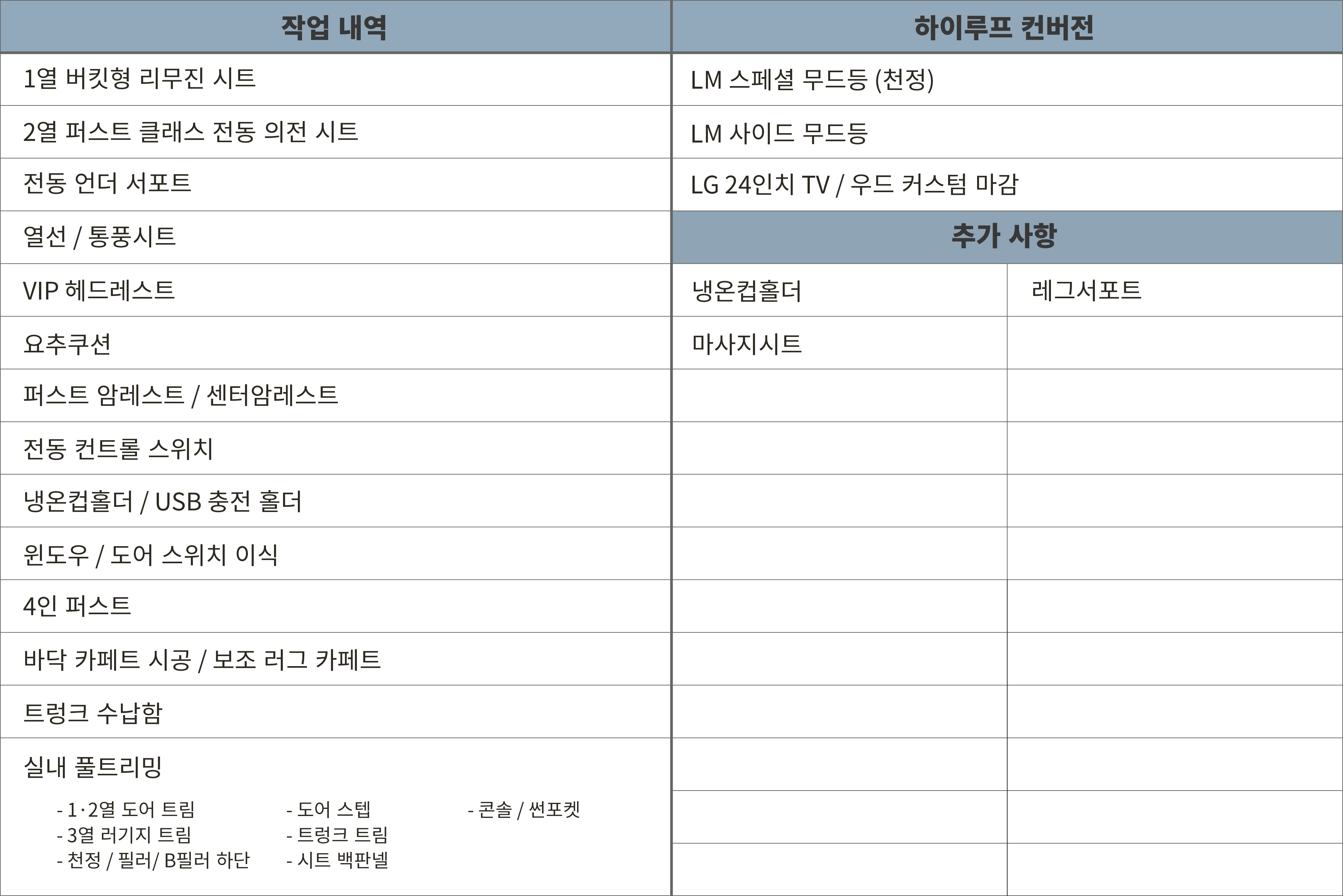 작업 내역

1열 버킷형 리무진 시트

2열 퍼스트 클래스 전동 의전 시트

전동 언더 서포트

열선 / 통풍시트

VIP 헤드레스트

요추쿠션

퍼스트 암레스트 / 센터암레스트

전동 컨트롤 스위치

냉온컵홀더 / USB 충전 홀더

윈도우 / 도어 스위치 이식

4인 퍼스트

바닥 카페트 시공 / 보조 러그 카페트

트렁크 수납함

실내 풀트리밍

- 1·2열 도어 트림
- 3열 러기지 트림
- 천정 / 필러/ B필러 하단

- 도어 스텝
- 트렁크 트림
- 시트 백판넬

- 콘솔 / 썬포켓

하이루프 컨버전

LM 스페셜 무드등 (천정)

LM 사이드 무드등

LG 24인치 TV / 우드 커스텀 마감

추가 사항

냉온컵홀더

레그서포트

마사지시트